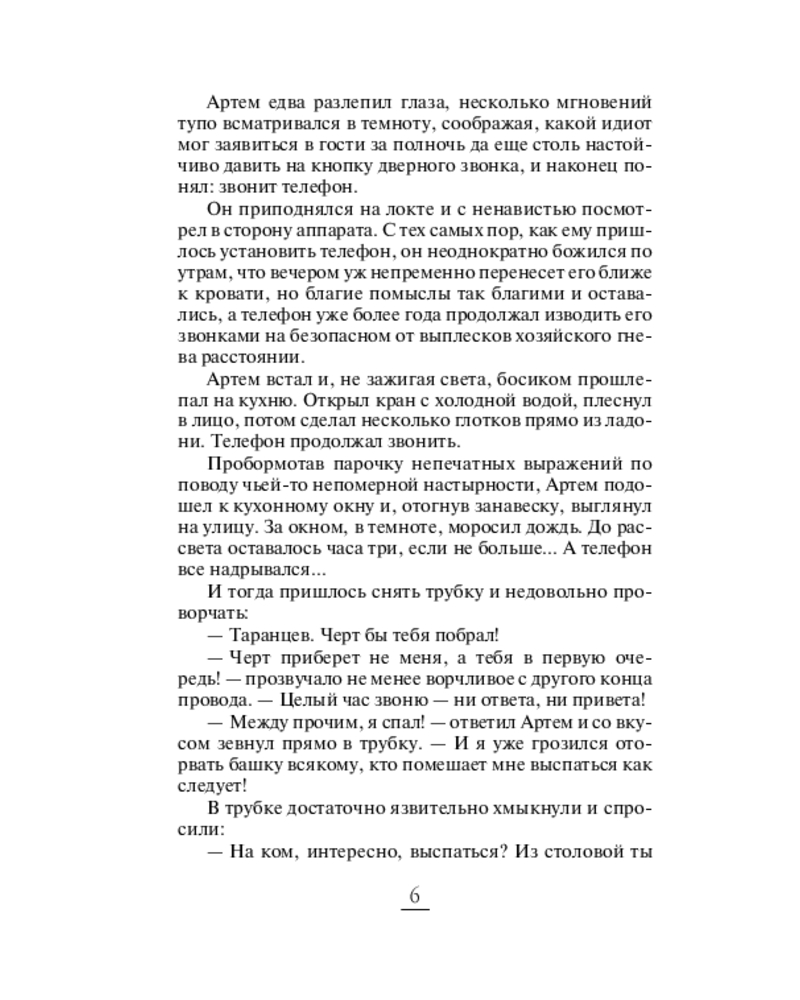 Артем едва разлепил глаза, несколько мгновений тупо всматривался в темноту, соображая, какой идиот мог заявиться в гости за полночь да еще столь настойчиво давить на кнопку дверного звонка, и наконец понял: звонит телефон.

Он приподнялся на локте и с ненавистью посмотрел в сторону аппарата. С тех самых пор, как ему пришлось установить телефон, он неоднократно божился по утрам, что вечером уж непременно перенесет его ближе к кровати, но благие помыслы так благими и оставались, а телефон уже более года продолжал изводить его звонками на безопасном от выплесков хозяйского гнева расстоянии.

Артем встал и, не зажигая света, босиком прошлепал на кухню. Открыл кран с холодной водой, плеснул в лицо, потом сделал несколько глотков прямо из ладони. Телефон продолжал звонить.

Пробормотав парочку непечатных выражений по поводу чьей-то непомерной настырности, Артем подошел к кухонному окну и, отогнув занавеску, выглянул на улицу. За окном, в темноте, моросил дождь. До рассвета оставалось часа три, если не больше... А телефон все надрывался...

И тогда пришлось снять трубку и недовольно проворчать:

— Таранцев. Черт бы тебя побрал!

— Черт приберет не меня, а тебя в первую очередь! — прозвучало не менее ворчливое с другого конца провода. — Целый час звоню — ни ответа, ни привета!

— Между прочим, я спал! — ответил Артем и со вкусом зевнул прямо в трубку. — И я уже грозился оторвать башку всякому, кто помешает мне выспаться как следует!

В трубке достаточно язвительно хмыкнули и спросили:

— На ком, интересно, выспаться? Из столовой ты

6